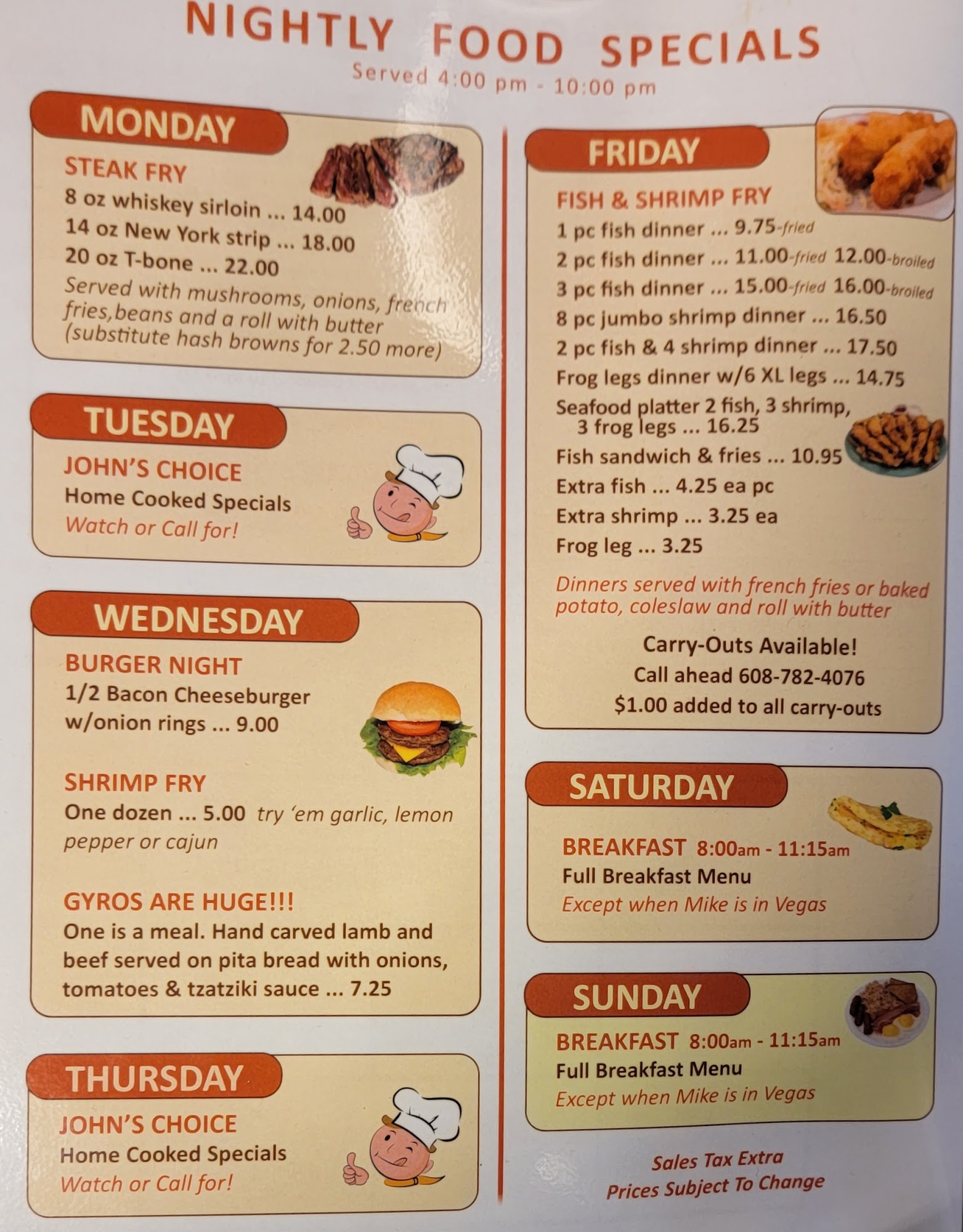 NIGHTLY FOOD SPECIALS
Served 4:00 pm - 10:00 pm

MONDAY
STEAK FRY
8 oz whiskey sirloin ... 14.00
14 oz New York strip ... 18.00
20 oz T-bone ... 22.00
Served with mushrooms, onions, french fries,beans and a roll with butter (substitute hash browns for 2.50 more)

TUESDAY
JOHN'S CHOICE
Home Cooked Specials
Watch or Call for!

WEDNESDAY
BURGER NIGHT
1/2 Bacon Cheeseburger w/onion rings ... 9.00

SHRIMP FRY
One dozen ... 5.00 try 'em garlic, lemon pepper or cajun

GYROS ARE HUGE!!!
One is a meal. Hand carved lamb and beef served on pita bread with onions, tomatoes & tzatziki sauce ... 7.25

THURSDAY
JOHN'S CHOICE
Home Cooked Specials
Watch or Call for!

FRIDAY
FISH & SHRIMP FRY
1 pc fish dinner ... 9.75-fried
2 pc fish dinner ... 11.00-fried 12.00-broiled
3 pc fish dinner ... 15.00-fried 16.00-broiled
8 pc jumbo shrimp dinner ... 16.50
2 pc fish & 4 shrimp dinner ... 17.50
Frog legs dinner w/6 XL legs ... 14.75
Seafood platter 2 fish, 3 shrimp, 3 frog legs ... 16.25
Fish sandwich & fries ... 10.95
Extra fish ... 4.25 ea pc
Extra shrimp ... 3.25 ea
Frog leg ... 3.25
Dinners served with french fries or baked potato, coleslaw and roll with butter
Carry-Outs Available!
Call ahead 608-782-4076
$1.00 added to all carry-outs

SATURDAY
BREAKFAST 8:00am - 11:15am
Full Breakfast Menu
Except when Mike is in Vegas

SUNDAY
BREAKFAST 8:00am - 11:15am
Full Breakfast Menu
Except when Mike is in Vegas

Sales Tax Extra
Prices Subject To Change